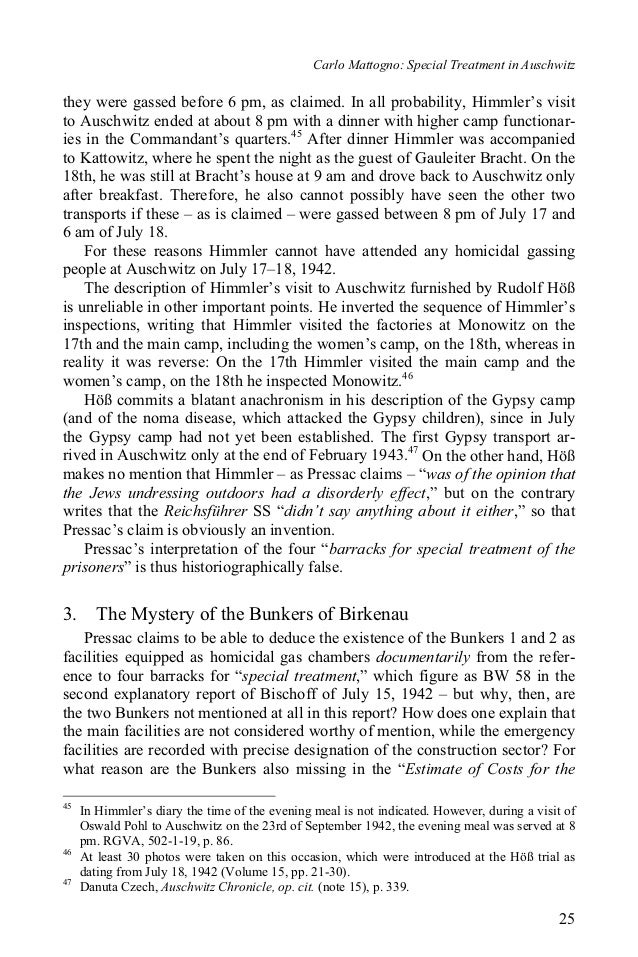 Carlo Mattogno: Special Treatment in Auschwitz

they were gassed before 6 pm, as claimed. In all probability, Himmler's visit to Auschwitz ended at about 8 pm with a dinner with higher camp functionaries in the Commandant's quarters.$^{45}$ After dinner Himmler was accompanied to Kattowitz, where he spent the night as the guest of Gauleiter Bracht. On the 18th, he was still at Bracht's house at 9 am and drove back to Auschwitz only after breakfast. Therefore, he also cannot possibly have seen the other two transports if these – as is claimed – were gassed between 8 pm of July 17 and 6 am of July 18.

For these reasons Himmler cannot have attended any homicidal gassing people at Auschwitz on July 17–18, 1942.

The description of Himmler's visit to Auschwitz furnished by Rudolf Höß is unreliable in other important points. He inverted the sequence of Himmler's inspections, writing that Himmler visited the factories at Monowitz on the 17th and the main camp, including the women's camp, on the 18th, whereas in reality it was reverse: On the 17th Himmler visited the main camp and the women's camp, on the 18th he inspected Monowitz.$^{46}$

Höß commits a blatant anachronism in his description of the Gypsy camp (and of the noma disease, which attacked the Gypsy children), since in July the Gypsy camp had not yet been established. The first Gypsy transport arrived in Auschwitz only at the end of February 1943.$^{47}$ On the other hand, Höß makes no mention that Himmler – as Pressac claims – "was of the opinion that the Jews undressing outdoors had a disorderly effect," but on the contrary writes that the Reichsführer SS "didn't say anything about it either," so that Pressac's claim is obviously an invention.

Pressac's interpretation of the four "barracks for special treatment of the prisoners" is thus historiographically false.

3. The Mystery of the Bunkers of Birkenau

Pressac claims to be able to deduce the existence of the Bunkers 1 and 2 as facilities equipped as homicidal gas chambers documentarily from the reference to four barracks for "special treatment," which figure as BW 58 in the second explanatory report of Bischoff of July 15, 1942 – but why, then, are the two Bunkers not mentioned at all in this report? How does one explain that the main facilities are not considered worthy of mention, while the emergency facilities are recorded with precise designation of the construction sector? For what reason are the Bunkers also missing in the "Estimate of Costs for the

$^{45}$ In Himmler's diary the time of the evening meal is not indicated. However, during a visit of Oswald Pohl to Auschwitz on the 23rd of September 1942, the evening meal was served at 8 pm. RGVA, 502-1-19, p. 86.
$^{46}$ At least 30 photos were taken on this occasion, which were introduced at the Höß trial as dating from July 18, 1942 (Volume 15, pp. 21-30).
$^{47}$ Danuta Czech, Auschwitz Chronicle, op. cit. (note 15), p. 339.

25